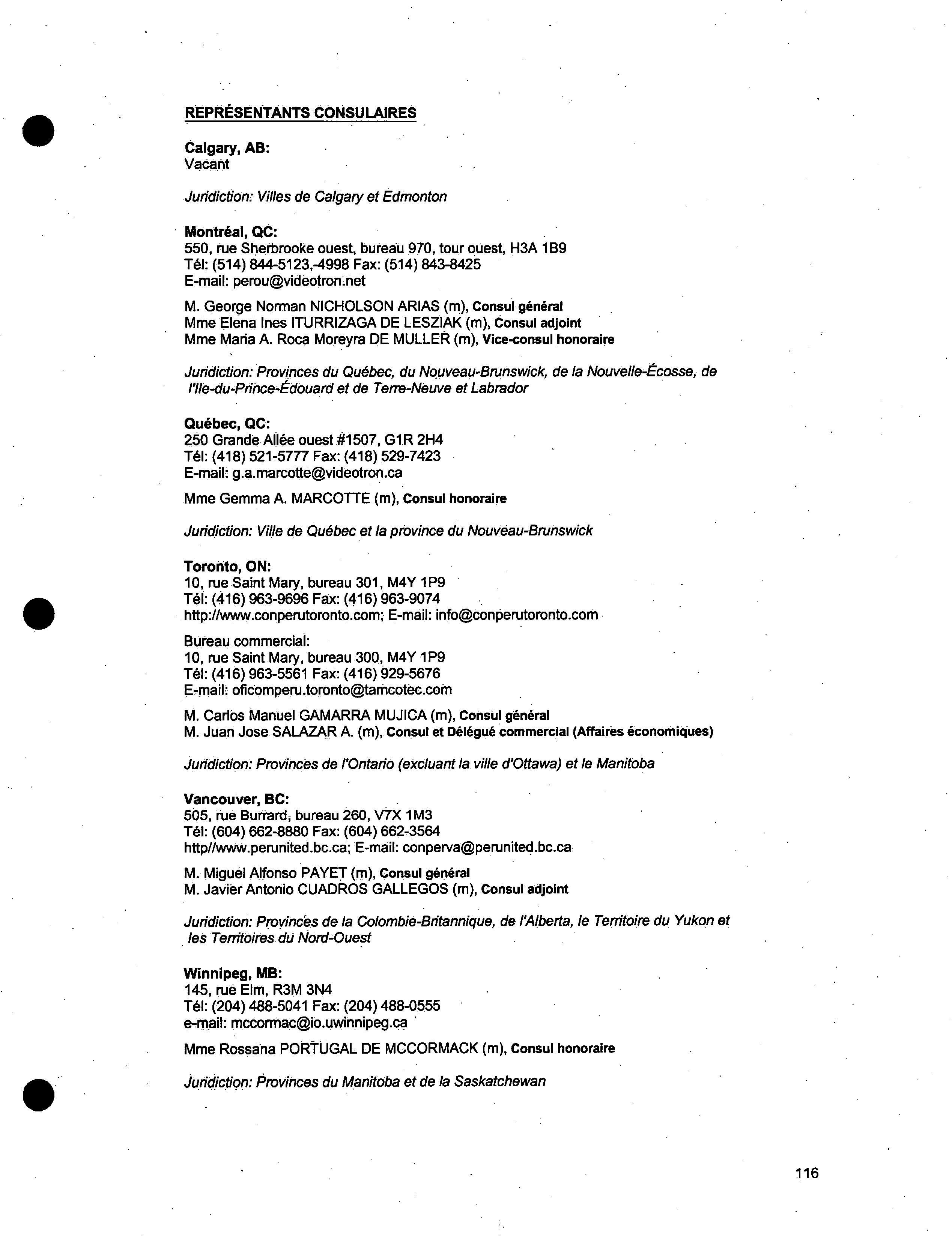 REPRÉSENTANTS CONSULAIRES

Calgary, AB:
Vacant

Juridiction: Villes de Calgary et Edmonton

Montréal, QC:
550, rue Sherbrooke ouest, bureau 970, tour ouest, H3A 1B9
Tél: (514) 844-5123,-4998 Fax: (514) 843-8425
E-mail: perou@videotron.net

M. George Norman NICHOLSON ARIAS (m), Consul général
Mme Elena Ines ITURRIZAGA DE LESZIAK (m), Consul adjoint
Mme Maria A. Roca Moreyra DE MULLER (m), Vice-consul honoraire

Juridiction: Provinces du Québec, du Nouveau-Brunswick, de la Nouvelle-Écosse, de l'Ile-du-Prince-Édouard et de Terre-Neuve et Labrador

Québec, QC:
250 Grande Allée ouest #1507, G1R 2H4
Tél: (418) 521-5777 Fax: (418) 529-7423
E-mail: g.a.marcotte@videotron.ca

Mme Gemma A. MARCOTTE (m), Consul honoraire

Juridiction: Ville de Québec et la province du Nouveau-Brunswick

Toronto, ON:
10, rue Saint Mary, bureau 301, M4Y 1P9
Tél: (416) 963-9696 Fax: (416) 963-9074
http://www.conperutoronto.com; E-mail: info@conperutoronto.com

Bureau commercial:
10, rue Saint Mary, bureau 300, M4Y 1P9
Tél: (416) 963-5561 Fax: (416) 929-5676
E-mail: oficomperu.toronto@tamcotec.com

M. Carlos Manuel GAMARRA MUJICA (m), Consul général
M. Juan Jose SALAZAR A. (m), Consul et Délégué commercial (Affaires économiques)

Juridiction: Provinces de l'Ontario (excluant la ville d'Ottawa) et le Manitoba

Vancouver, BC:
505, rue Burrard, bureau 260, V7X 1M3
Tél: (604) 662-8880 Fax: (604) 662-3564
http//www.perunited.bc.ca; E-mail: conperva@perunited.bc.ca

M. Miguel Alfonso PAYET (m), Consul général
M. Javier Antonio CUADROS GALLEGOS (m), Consul adjoint

Juridiction: Provinces de la Colombie-Britannique, de l'Alberta, le Territoire du Yukon et les Territoires du Nord-Ouest

Winnipeg, MB:
145, rue Elm, R3M 3N4
Tél: (204) 488-5041 Fax: (204) 488-0555
e-mail: mccormac@io.uwinnipeg.ca

Mme Rossana PORTUGAL DE MCCORMACK (m), Consul honoraire

Juridiction: Provinces du Manitoba et de la Saskatchewan

116